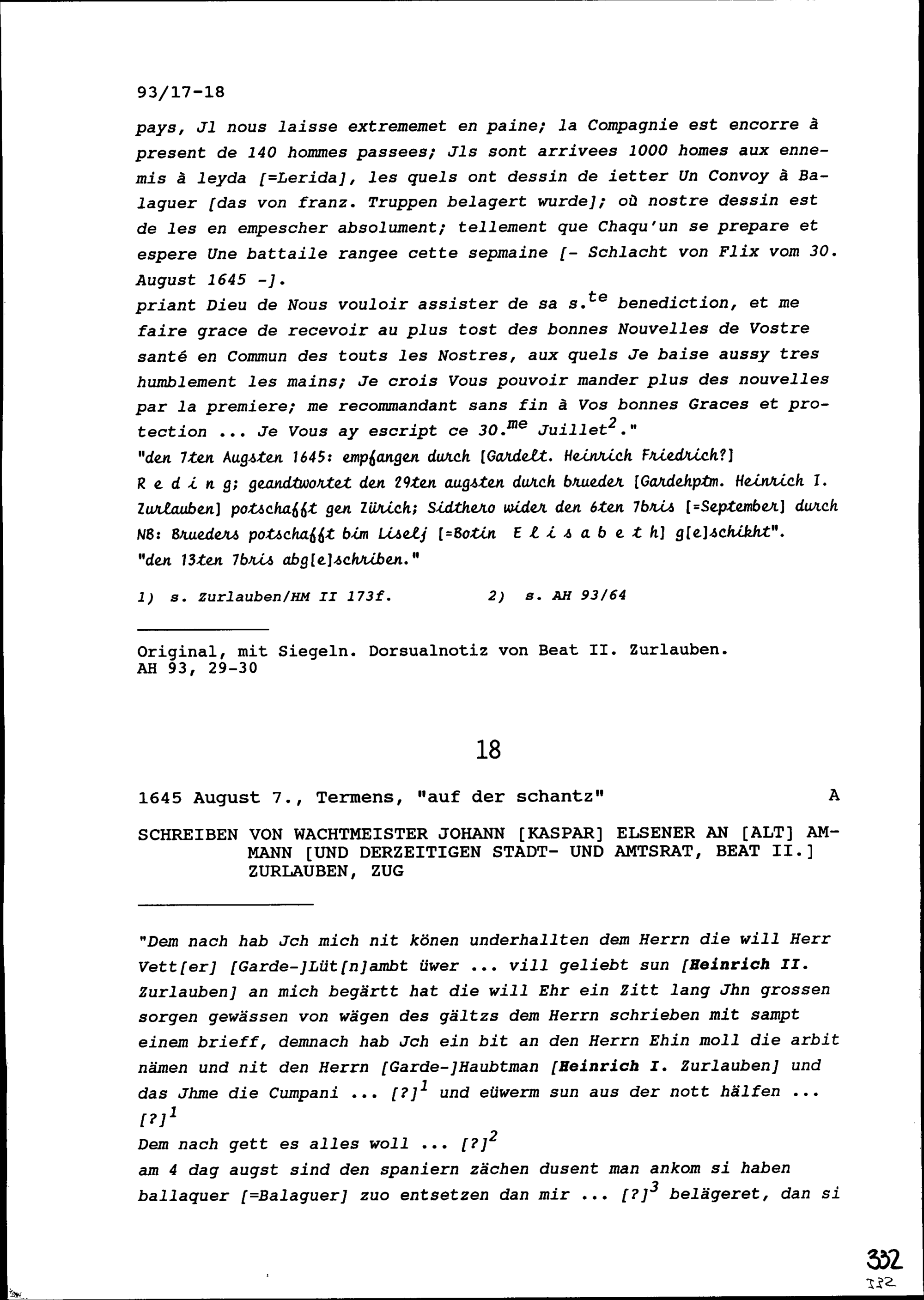 93/17-18

pays, Jl nous laisse extrememet en paine; la Compagnie est encorre à present de 140 hommes passees; Jls sont arrivees 1000 homes aux ennemis à leyda [=Lerida], les quels ont dessin de ietter Un Convoy à Balaguer [das von franz. Truppen belagert wurde]; où nostre dessin est de les en empescher absolument; tellement que Chaqu'un se prepare et espere Une battaile rangee cette sepmaine [- Schlacht von Flix vom 30. August 1645 -].
priant Dieu de Nous vouloir assister de sa s.$^{te}$ benediction, et me faire grace de recevoir au plus tost des bonnes Nouvelles de Vostre santé en Commun des touts les Nostres, aux quels Je baise aussy tres humblement les mains; Je crois Vous pouvoir mander plus des nouvelles par la premiere; me recommandant sans fin à Vos bonnes Graces et protection ... Je Vous ay escript ce 30.$^{me}$ Juillet$^{2}$."
"den 7ten Augsten 1645: empfangen durch [Gardelt. Heinrich Friedrich?] R e d i n g; geandtwortet den 29ten augsten durch brueder [Gardehptm. Heinrich I. Zurlauben] potschafft gen Zürich; Sidthero wider den 6ten 7bris [=September] durch NB: Brueders potschafft bim Liselj [=Botin E l i s a b e t h] g[e]schikht".
"den 13ten 7bris abg[e]schriben."

1) s. Zurlauben/HM II 173f.  2) s. AH 93/64

Original, mit Siegeln. Dorsualnotiz von Beat II. Zurlauben.
AH 93, 29-30

18

1645 August 7., Termens, "auf der schantz"  A

SCHREIBEN VON WACHTMEISTER JOHANN [KASPAR] ELSENER AN [ALT] AMMANN [UND DERZEITIGEN STADT- UND AMTSRAT, BEAT II.] ZURLAUBEN, ZUG

"Dem nach hab Jch mich nit könen underhallten dem Herrn die will Herr Vett[er] [Garde-]Lüt[n]ambt üwer ... vill geliebt sun [Heinrich II. Zurlauben] an mich begärtt hat die will Ehr ein Zitt lang Jhn grossen sorgen gewässen von wägen des gältzs dem Herrn schrieben mit sampt einem brieff, demnach hab Jch ein bit an den Herrn Ehin moll die arbit nämen und nit den Herrn [Garde-]Haubtman [Heinrich I. Zurlauben] und das Jhme die Cumpani ... [?]$^{1}$ und eüwerm sun aus der nott hälfen ... [?]$^{1}$
Dem nach gett es alles woll ... [?]$^{2}$
am 4 dag augst sind den spaniern zächen dusent man ankom si haben ballaquer [=Balaguer] zuo entsetzen dan mir ... [?]$^{3}$ belägeret, dan si

332
332